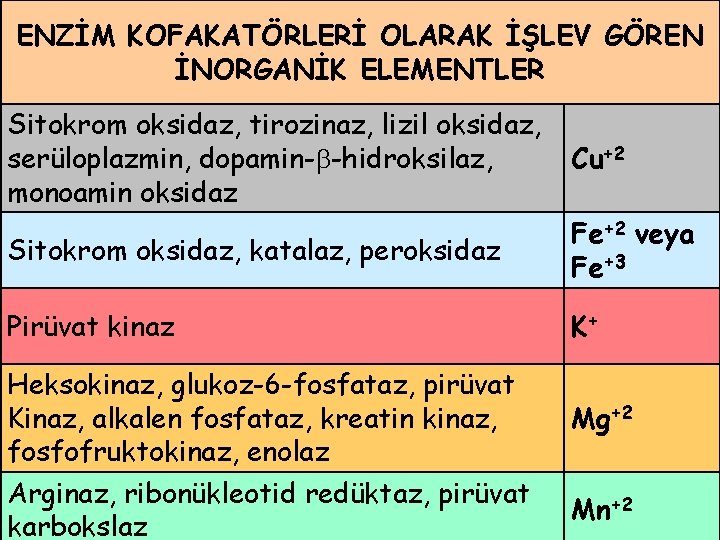 ENZİM KOFAKATÖRLERİ OLARAK İŞLEV GÖREN İNORGANİK ELEMENTLER

| | |
|---|---|
| Sitokrom oksidaz, tirozinaz, lizil oksidaz, serüloplazmin, dopamin-$\beta$-hidroksilaz, monoamin oksidaz | $Cu^{+2}$ |
| Sitokrom oksidaz, katalaz, peroksidaz | $Fe^{+2}$ veya $Fe^{+3}$ |
| Pirüvat kinaz | $K^{+}$ |
| Heksokinaz, glukoz-6-fosfataz, pirüvat Kinaz, alkalen fosfataz, kreatin kinaz, fosfofruktokinaz, enolaz | $Mg^{+2}$ |
| Arginaz, ribonükleotid redüktaz, pirüvat karbokslaz | $Mn^{+2}$ |